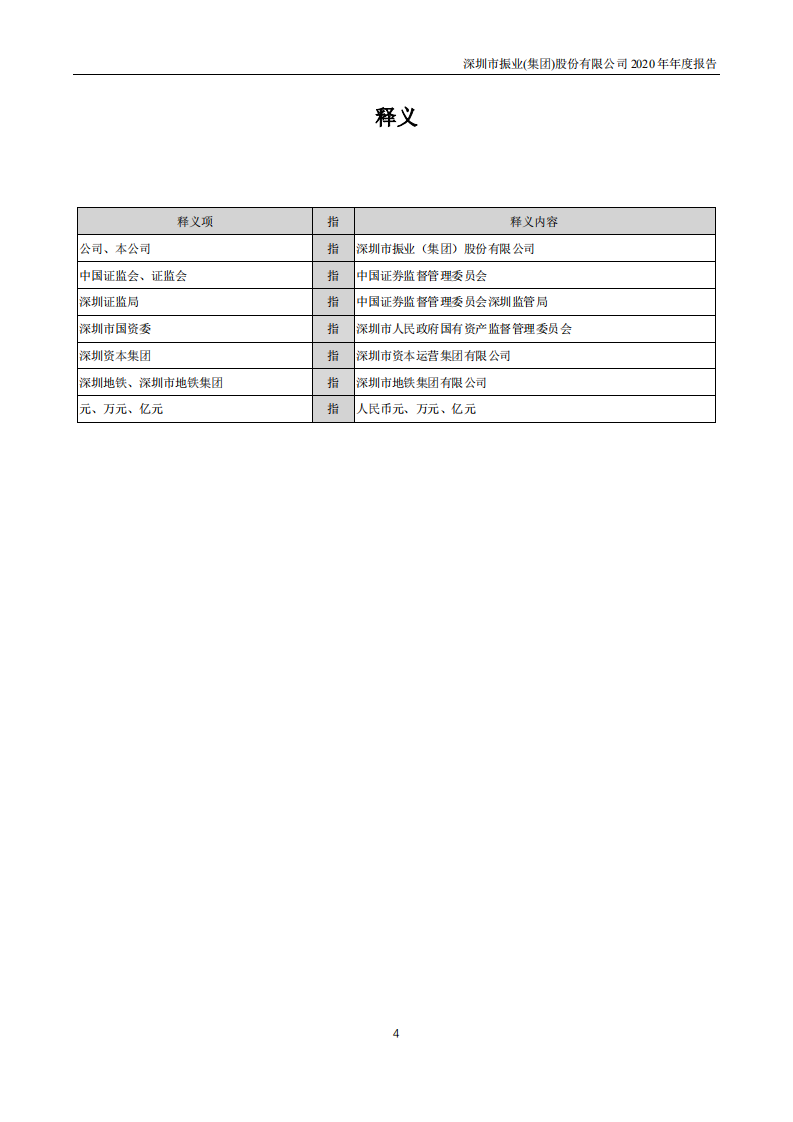 深圳市振业(集团)股份有限公司 2020 年年度报告

释义

| 释义项 | 指 | 释义内容 |
|---|---|---|
| 公司、本公司 | 指 | 深圳市振业（集团）股份有限公司 |
| 中国证监会、证监会 | 指 | 中国证券监督管理委员会 |
| 深圳证监局 | 指 | 中国证券监督管理委员会深圳监管局 |
| 深圳市国资委 | 指 | 深圳市人民政府国有资产监督管理委员会 |
| 深圳资本集团 | 指 | 深圳市资本运营集团有限公司 |
| 深圳地铁、深圳市地铁集团 | 指 | 深圳市地铁集团有限公司 |
| 元、万元、亿元 | 指 | 人民币元、万元、亿元 |

4